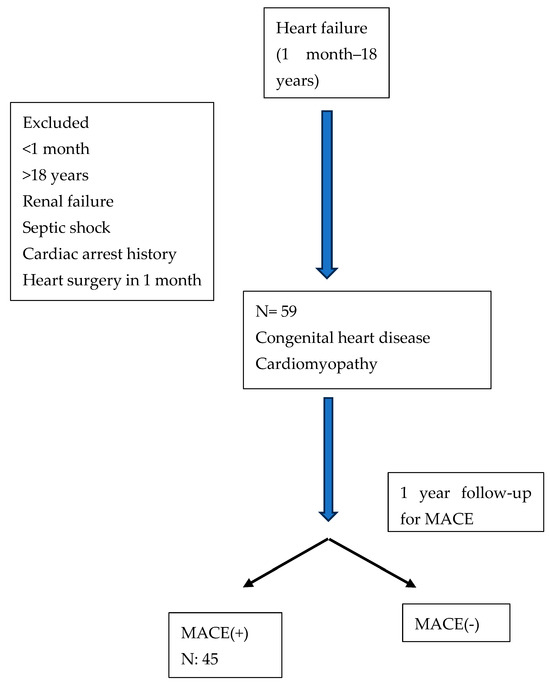 Heart failure (1 month–18 years)

Excluded
<1 month
>18 years
Renal failure
Septic shock
Cardiac arrest history
Heart surgery in 1 month

N= 59
Congenital heart disease
Cardiomyopathy

1 year follow-up for MACE

MACE(+)
N: 45

MACE(-)